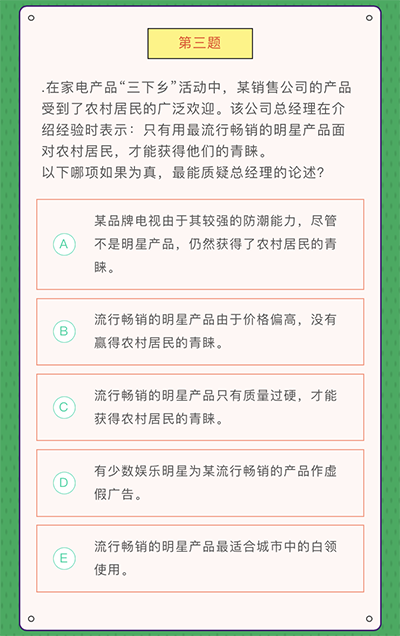 第三题

.在家电产品“三下乡”活动中，某销售公司的产品受到了农村居民的广泛欢迎。该公司总经理在介绍经验时表示：只有用最流行畅销的明星产品面对农村居民，才能获得他们的青睐。
以下哪项如果为真，最能质疑总经理的论述？

A
某品牌电视由于其较强的防潮能力，尽管不是明星产品，仍然获得了农村居民的青睐。

B
流行畅销的明星产品由于价格偏高，没有赢得农村居民的青睐。

C
流行畅销的明星产品只有质量过硬，才能获得农村居民的青睐。

D
有少数娱乐明星为某流行畅销的产品作虚假广告。

E
流行畅销的明星产品最适合城市中的白领使用。